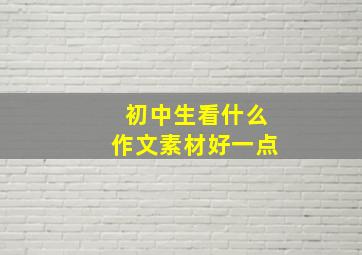 初中生看什么
作文素材好一点